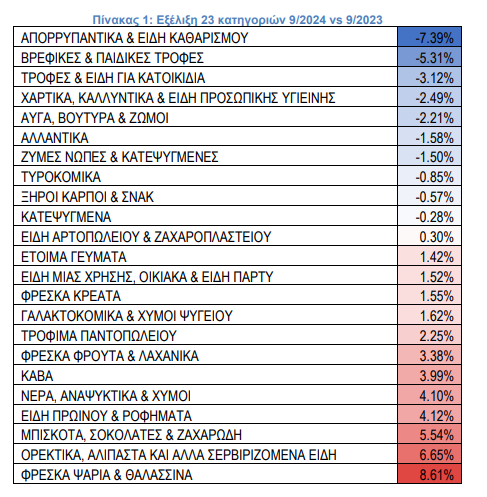 Πίνακας 1: Εξέλιξη 23 κατηγοριών 9/2024 vs 9/2023

| | |
|---|---|
| ΑΠΟΡΡΥΠΑΝΤΙΚΑ & ΕΙΔΗ ΚΑΘΑΡΙΣΜΟΥ | -7.39% |
| ΒΡΕΦΙΚΕΣ & ΠΑΙΔΙΚΕΣ ΤΡΟΦΕΣ | -5.31% |
| ΤΡΟΦΕΣ & ΕΙΔΗ ΓΙΑ ΚΑΤΟΙΚΙΔΙΑ | -3.12% |
| ΧΑΡΤΙΚΑ, ΚΑΛΛΥΝΤΙΚΑ & ΕΙΔΗ ΠΡΟΣΩΠΙΚΗΣ ΥΓΙΕΙΝΗΣ | -2.49% |
| ΑΥΓΑ, ΒΟΥΤΥΡΑ & ΖΩΜΟΙ | -2.21% |
| ΑΛΛΑΝΤΙΚΑ | -1.58% |
| ΖΥΜΕΣ ΝΩΠΕΣ & ΚΑΤΕΨΥΓΜΕΝΕΣ | -1.50% |
| ΤΥΡΟΚΟΜΙΚΑ | -0.85% |
| ΞΗΡΟΙ ΚΑΡΠΟΙ & ΣΝΑΚ | -0.57% |
| ΚΑΤΕΨΥΓΜΕΝΑ | -0.28% |
| ΕΙΔΗ ΑΡΤΟΠΩΛΕΙΟΥ & ΖΑΧΑΡΟΠΛΑΣΤΕΙΟΥ | 0.30% |
| ΕΤΟΙΜΑ ΓΕΥΜΑΤΑ | 1.42% |
| ΕΙΔΗ ΜΙΑΣ ΧΡΗΣΗΣ, ΟΙΚΙΑΚΑ & ΕΙΔΗ ΠΑΡΤΥ | 1.52% |
| ΦΡΕΣΚΑ ΚΡΕΑΤΑ | 1.55% |
| ΓΑΛΑΚΤΟΚΟΜΙΚΑ & ΧΥΜΟΙ ΨΥΓΕΙΟΥ | 1.62% |
| ΤΡΟΦΙΜΑ ΠΑΝΤΟΠΩΛΕΙΟΥ | 2.25% |
| ΦΡΕΣΚΑ ΦΡΟΥΤΑ & ΛΑΧΑΝΙΚΑ | 3.38% |
| ΚΑΒΑ | 3.99% |
| ΝΕΡΑ, ΑΝΑΨΥΚΤΙΚΑ & ΧΥΜΟΙ | 4.10% |
| ΕΙΔΗ ΠΡΩΙΝΟΥ & ΡΟΦΗΜΑΤΑ | 4.12% |
| ΜΠΙΣΚΟΤΑ, ΣΟΚΟΛΑΤΕΣ & ΖΑΧΑΡΩΔΗ | 5.54% |
| ΟΡΕΚΤΙΚΑ, ΑΛΙΠΑΣΤΑ ΚΑΙ ΑΛΛΑ ΣΕΡΒΙΡΙΖΟΜΕΝΑ ΕΙΔΗ | 6.65% |
| ΦΡΕΣΚΑ ΨΑΡΙΑ & ΘΑΛΑΣΣΙΝΑ | 8.61% |